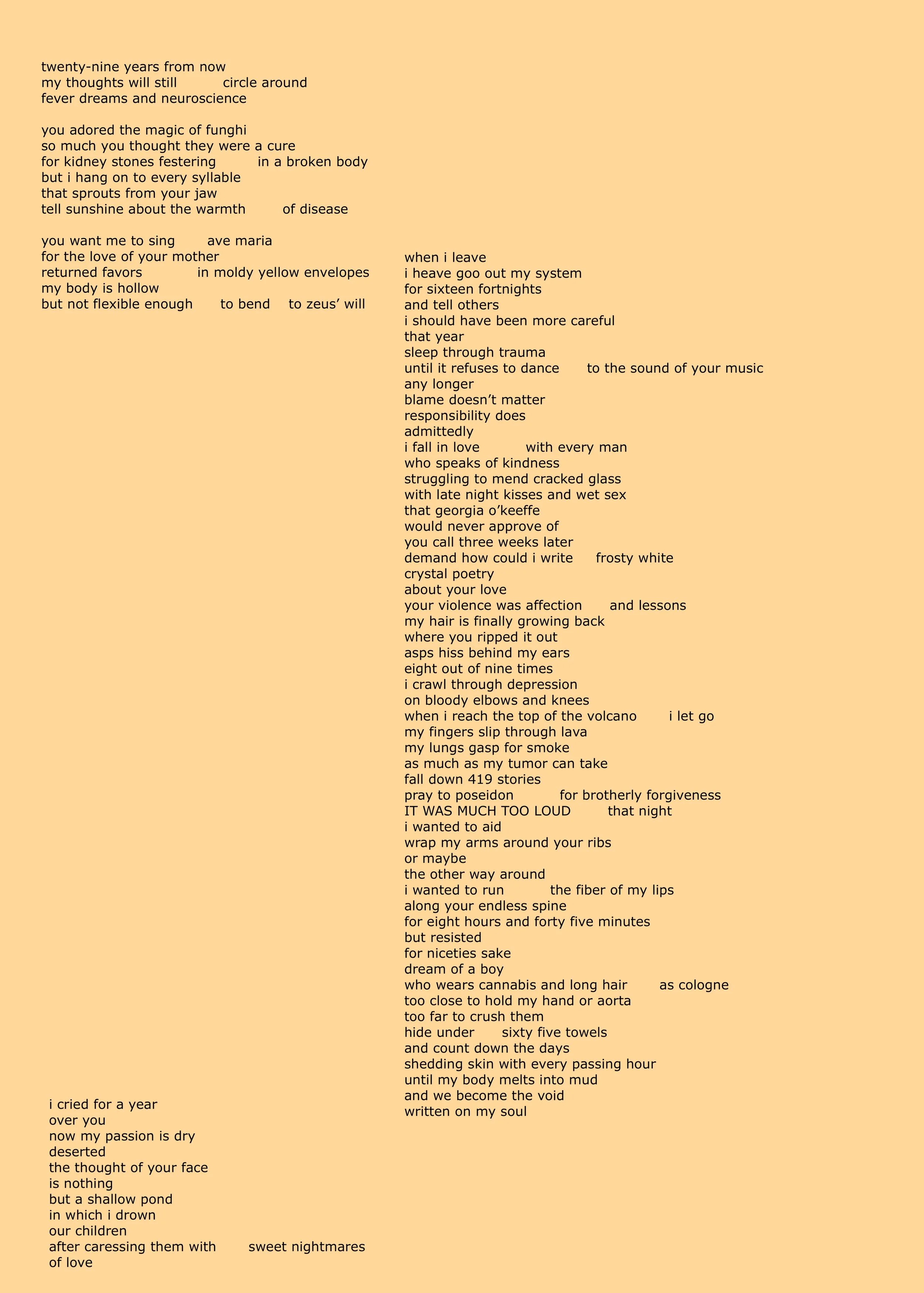 twenty-nine years from now
my thoughts will still circle around
fever dreams and neuroscience

you adored the magic of funghi
so much you thought they were a cure
for kidney stones festering in a broken body
but i hang on to every syllable
that sprouts from your jaw
tell sunshine about the warmth of disease

you want me to sing ave maria
for the love of your mother
returned favors in moldy yellow envelopes
my body is hollow
but not flexible enough to bend to zeus' will

i cried for a year
over you
now my passion is dry
deserted
the thought of your face
is nothing
but a shallow pond
in which i drown
our children
after caressing them with sweet nightmares
of love

when i leave
i heave goo out my system
for sixteen fortnights
and tell others
i should have been more careful
that year
sleep through trauma
until it refuses to dance to the sound of your music
any longer
blame doesn't matter
responsibility does
admittedly
i fall in love with every man
who speaks of kindness
struggling to mend cracked glass
with late night kisses and wet sex
that georgia o'keeffe
would never approve of
you call three weeks later
demand how could i write frosty white
crystal poetry
about your love
your violence was affection and lessons
my hair is finally growing back
where you ripped it out
asps hiss behind my ears
eight out of nine times
i crawl through depression
on bloody elbows and knees
when i reach the top of the volcano i let go
my fingers slip through lava
my lungs gasp for smoke
as much as my tumor can take
fall down 419 stories
pray to poseidon for brotherly forgiveness
IT WAS MUCH TOO LOUD that night
i wanted to aid
wrap my arms around your ribs
or maybe
the other way around
i wanted to run the fiber of my lips
along your endless spine
for eight hours and forty five minutes
but resisted
for niceties sake
dream of a boy
who wears cannabis and long hair as cologne
too close to hold my hand or aorta
too far to crush them
hide under sixty five towels
and count down the days
shedding skin with every passing hour
until my body melts into mud
and we become the void
written on my soul